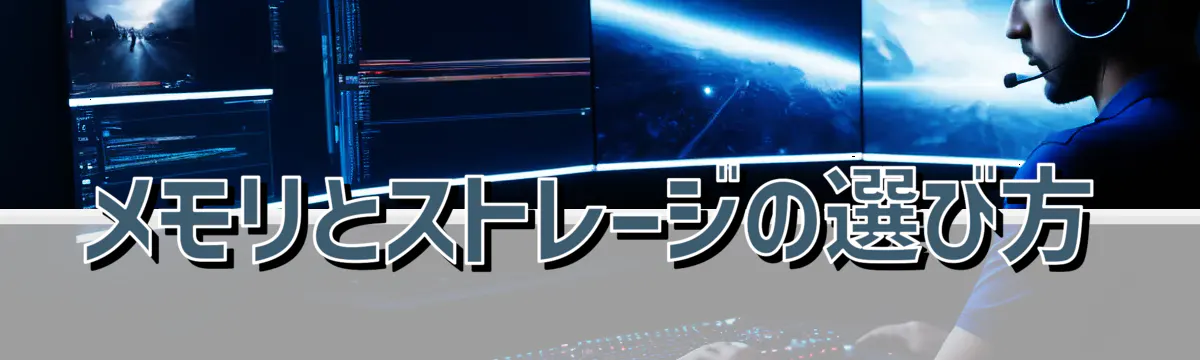 メモリとストレージの選び方